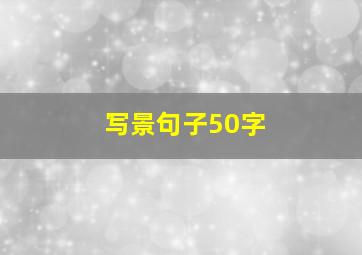 写景句子50字